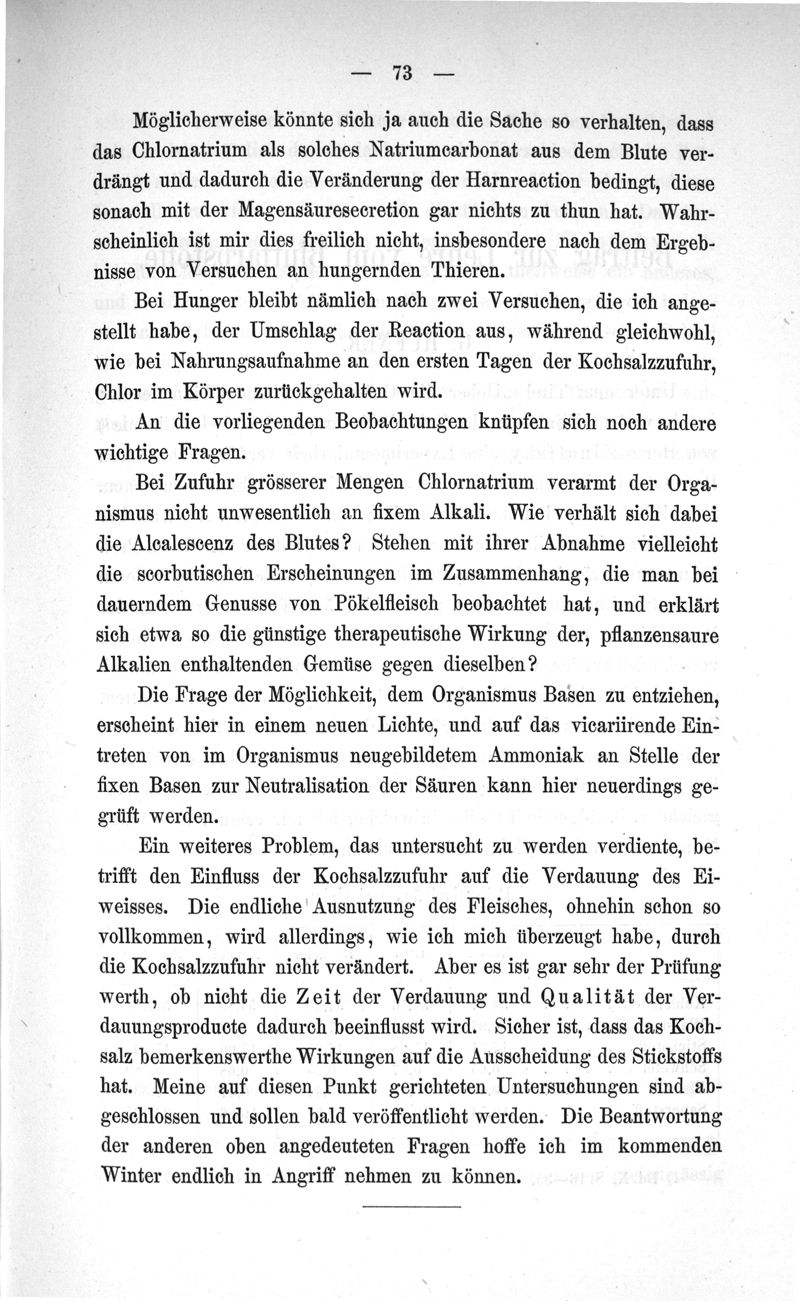 — 73 —

Möglicherweise könnte sich ja auch die Sache so verhalten, dass das Chlornatrium als solches Natriumcarbonat aus dem Blute verdrängt und dadurch die Veränderung der Harnreaction bedingt, diese sonach mit der Magensäuresecretion gar nichts zu thun hat. Wahrscheinlich ist mir dies freilich nicht, insbesondere nach dem Ergebnisse von Versuchen an hungernden Thieren.

Bei Hunger bleibt nämlich nach zwei Versuchen, die ich angestellt habe, der Umschlag der Reaction aus, während gleichwohl, wie bei Nahrungsaufnahme an den ersten Tagen der Kochsalzzufuhr, Chlor im Körper zurückgehalten wird.

An die vorliegenden Beobachtungen knüpfen sich noch andere wichtige Fragen.

Bei Zufuhr grösserer Mengen Chlornatrium verarmt der Organismus nicht unwesentlich an fixem Alkali. Wie verhält sich dabei die Alcalescenz des Blutes? Stehen mit ihrer Abnahme vielleicht die scorbutischen Erscheinungen im Zusammenhang, die man bei dauerndem Genusse von Pökelfleisch beobachtet hat, und erklärt sich etwa so die günstige therapeutische Wirkung der, pflanzensaure Alkalien enthaltenden Gemüse gegen dieselben?

Die Frage der Möglichkeit, dem Organismus Basen zu entziehen, erscheint hier in einem neuen Lichte, und auf das vicariirende Eintreten von im Organismus neugebildetem Ammoniak an Stelle der fixen Basen zur Neutralisation der Säuren kann hier neuerdings geprüft werden.

Ein weiteres Problem, das untersucht zu werden verdiente, betrifft den Einfluss der Kochsalzzufuhr auf die Verdauung des Eiweisses. Die endliche Ausnutzung des Fleisches, ohnehin schon so vollkommen, wird allerdings, wie ich mich überzeugt habe, durch die Kochsalzzufuhr nicht verändert. Aber es ist gar sehr der Prüfung werth, ob nicht die Zeit der Verdauung und Qualität der Verdauungsproducte dadurch beeinflusst wird. Sicher ist, dass das Kochsalz bemerkenswerthe Wirkungen auf die Ausscheidung des Stickstoffs hat. Meine auf diesen Punkt gerichteten Untersuchungen sind abgeschlossen und sollen bald veröffentlicht werden. Die Beantwortung der anderen oben angedeuteten Fragen hoffe ich im kommenden Winter endlich in Angriff nehmen zu können.